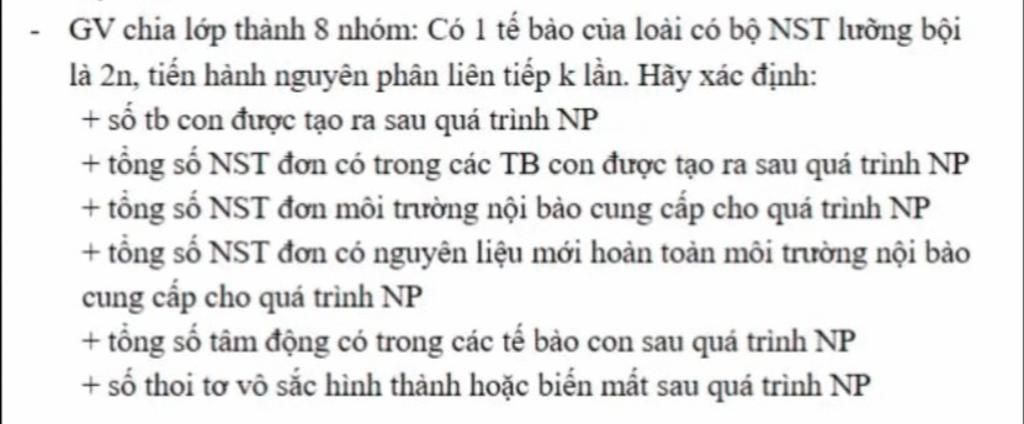 - GV chia lớp thành 8 nhóm: Có 1 tế bào của loài có bộ NST lưỡng bội là 2n, tiến hành nguyên phân liên tiếp k lần. Hãy xác định:

+ số tb con được tạo ra sau quá trình NP
+ tổng số NST đơn có trong các TB con được tạo ra sau quá trình NP
+ tổng số NST đơn môi trường nội bào cung cấp cho quá trình NP
+ tổng số NST đơn có nguyên liệu mới hoàn toàn môi trường nội bào cung cấp cho quá trình NP
+ tổng số tâm động có trong các tế bào con sau quá trình NP
+ số thoi tơ vô sắc hình thành hoặc biến mất sau quá trình NP